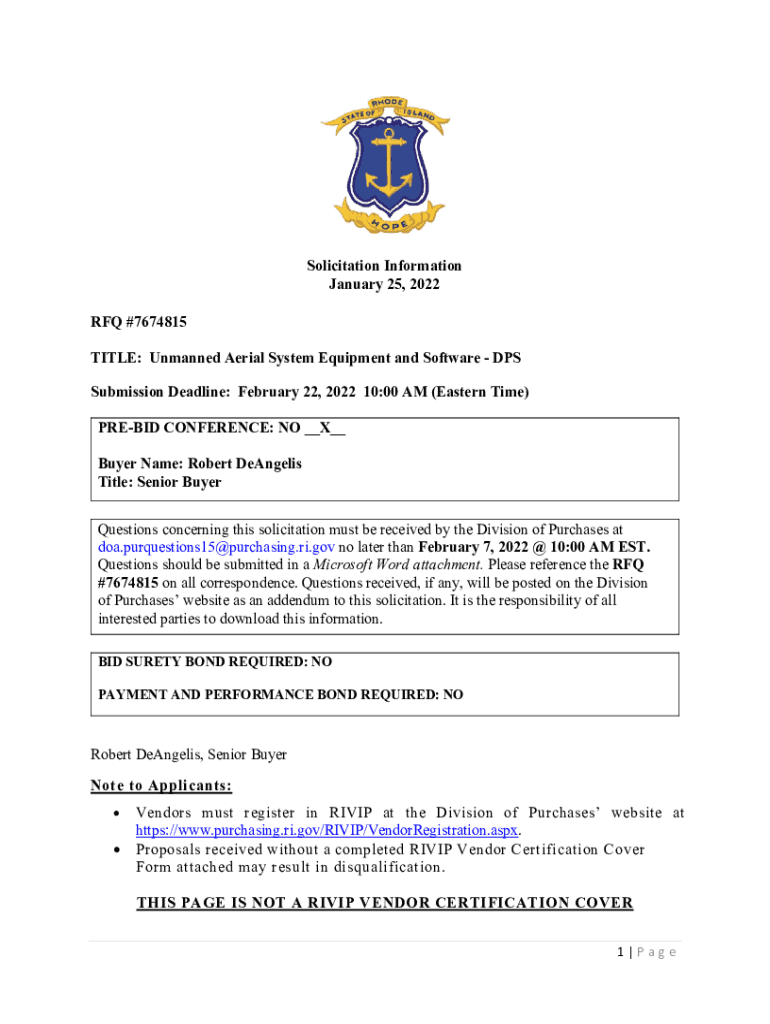 STATE OF RHODE ISLAND

HOPE

Solicitation Information
January 25, 2022

RFQ #7674815

TITLE: Unmanned Aerial System Equipment and Software - DPS

Submission Deadline: February 22, 2022 10:00 AM (Eastern Time)

PRE-BID CONFERENCE: NO __X__

Buyer Name: Robert DeAngelis
Title: Senior Buyer

Questions concerning this solicitation must be received by the Division of Purchases at doa.purquestions15@purchasing.ri.gov no later than February 7, 2022 @ 10:00 AM EST. Questions should be submitted in a Microsoft Word attachment. Please reference the RFQ #7674815 on all correspondence. Questions received, if any, will be posted on the Division of Purchases' website as an addendum to this solicitation. It is the responsibility of all interested parties to download this information.

BID SURETY BOND REQUIRED: NO

PAYMENT AND PERFORMANCE BOND REQUIRED: NO

Robert DeAngelis, Senior Buyer

Note to Applicants:

• Vendors must register in RIVIP at the Division of Purchases' website at https://www.purchasing.ri.gov/RIVIP/VendorRegistration.aspx.
• Proposals received without a completed RIVIP Vendor Certification Cover Form attached may result in disqualification.

THIS PAGE IS NOT A RIVIP VENDOR CERTIFICATION COVER

1 | Page